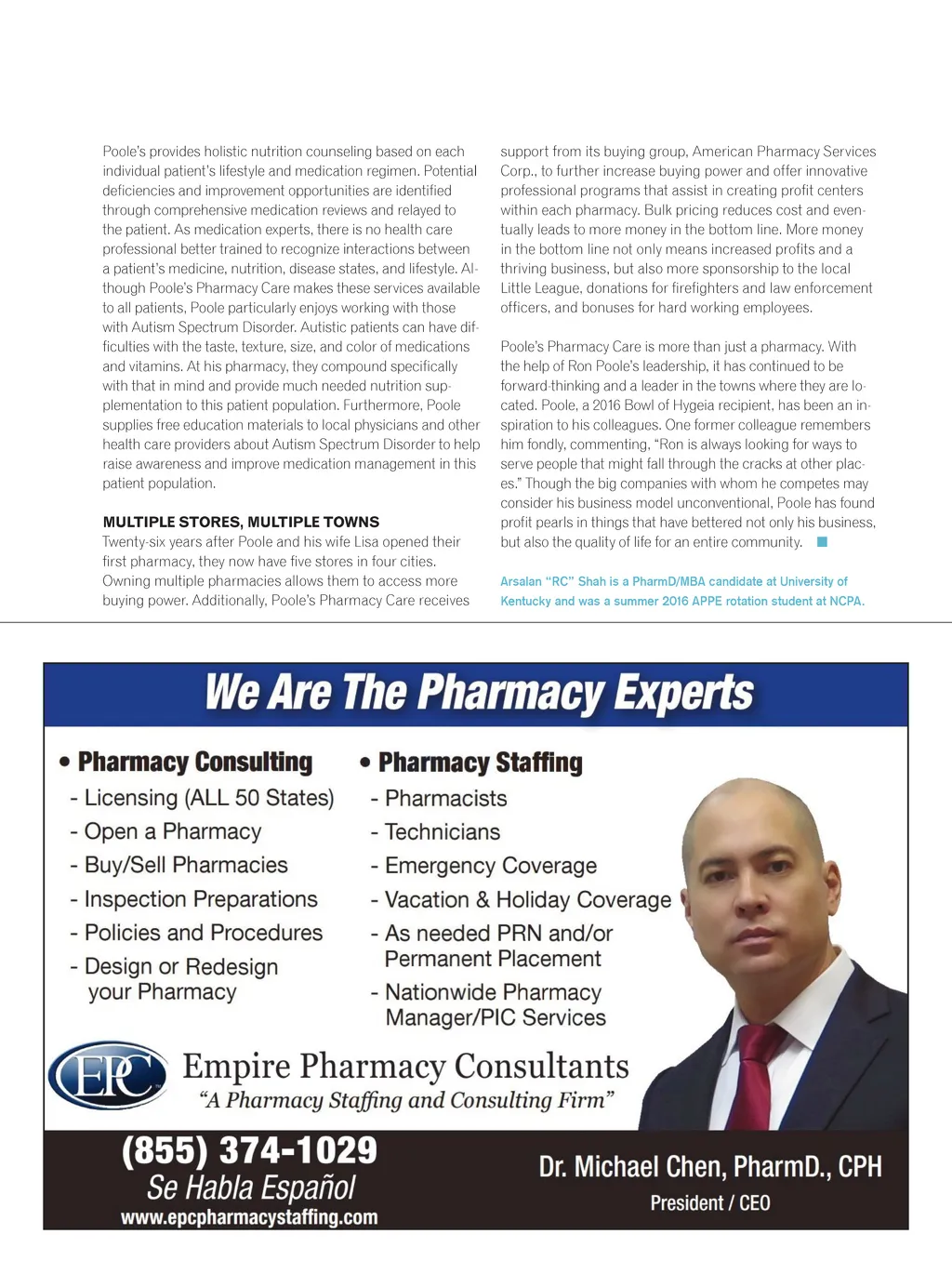 Poole's provides holistic nutrition counseling based on each individual patient's lifestyle and medication regimen. Potential deficiencies and improvement opportunities are identified through comprehensive medication reviews and relayed to the patient. As medication experts, there is no health care professional better trained to recognize interactions between a patient's medicine, nutrition, disease states, and lifestyle. Although Poole's Pharmacy Care makes these services available to all patients, Poole particularly enjoys working with those with Autism Spectrum Disorder. Autistic patients can have difficulties with the taste, texture, size, and color of medications and vitamins. At his pharmacy, they compound specifically with that in mind and provide much needed nutrition supplementation to this patient population. Furthermore, Poole supplies free education materials to local physicians and other health care providers about Autism Spectrum Disorder to help raise awareness and improve medication management in this patient population.

MULTIPLE STORES, MULTIPLE TOWNS
Twenty-six years after Poole and his wife Lisa opened their first pharmacy, they now have five stores in four cities. Owning multiple pharmacies allows them to access more buying power. Additionally, Poole's Pharmacy Care receives support from its buying group, American Pharmacy Services Corp., to further increase buying power and offer innovative professional programs that assist in creating profit centers within each pharmacy. Bulk pricing reduces cost and eventually leads to more money in the bottom line. More money in the bottom line not only means increased profits and a thriving business, but also more sponsorship to the local Little League, donations for firefighters and law enforcement officers, and bonuses for hard working employees.

Poole's Pharmacy Care is more than just a pharmacy. With the help of Ron Poole's leadership, it has continued to be forward-thinking and a leader in the towns where they are located. Poole, a 2016 Bowl of Hygeia recipient, has been an inspiration to his colleagues. One former colleague remembers him fondly, commenting, "Ron is always looking for ways to serve people that might fall through the cracks at other places." Though the big companies with whom he competes may consider his business model unconventional, Poole has found profit pearls in things that have bettered not only his business, but also the quality of life for an entire community.

Arsalan "RC" Shah is a PharmD/MBA candidate at University of Kentucky and was a summer 2016 APPE rotation student at NCPA.

We Are The Pharmacy Experts

• Pharmacy Consulting
- Licensing (ALL 50 States)
- Open a Pharmacy
- Buy/Sell Pharmacies
- Inspection Preparations
- Policies and Procedures
- Design or Redesign your Pharmacy

• Pharmacy Staffing
- Pharmacists
- Technicians
- Emergency Coverage
- Vacation & Holiday Coverage
- As needed PRN and/or Permanent Placement
- Nationwide Pharmacy Manager/PIC Services

EPC
Empire Pharmacy Consultants
"A Pharmacy Staffing and Consulting Firm"

(855) 374-1029
Se Habla Español
www.epcpharmacystaffing.com

Dr. Michael Chen, PharmD., CPH
President / CEO